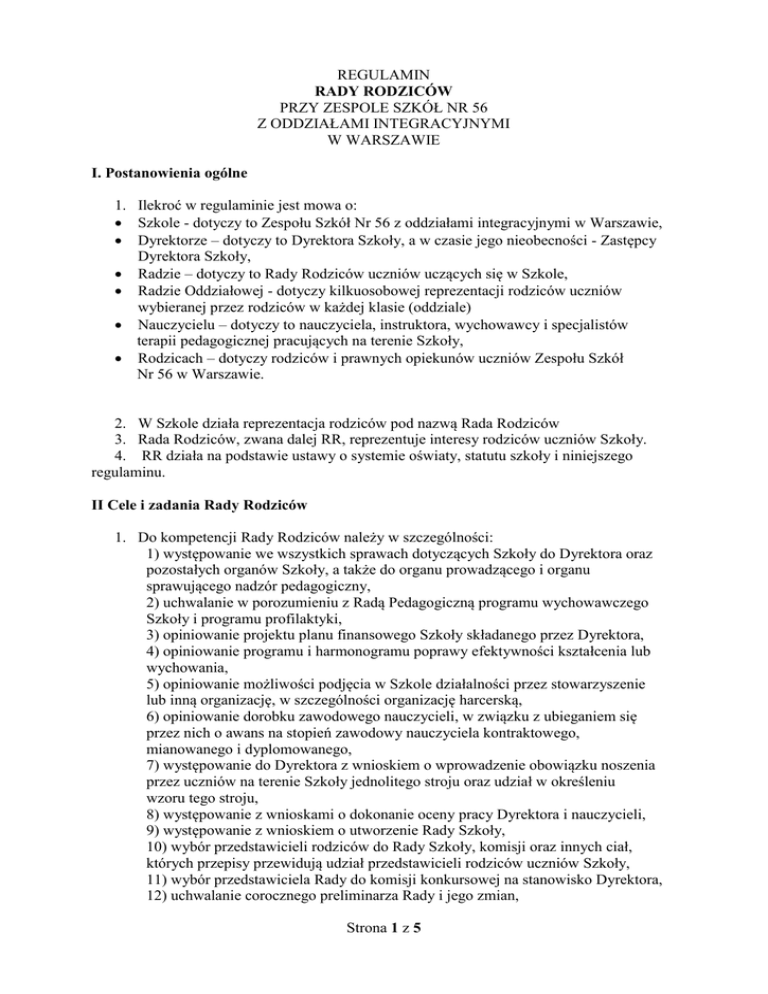 REGULAMIN
RADY RODZICÓW
PRZY ZESPOLE SZKÓŁ NR 56
Z ODDZIAŁAMI INTEGRACYJNYMI
W WARSZAWIE

I. Postanowienia ogólne

1. Ilekroć w regulaminie jest mowa o:
• Szkole - dotyczy to Zespołu Szkół Nr 56 z oddziałami integracyjnymi w Warszawie,
• Dyrektorze – dotyczy to Dyrektora Szkoły, a w czasie jego nieobecności - Zastępcy Dyrektora Szkoły,
• Radzie – dotyczy to Rady Rodziców uczniów uczących się w Szkole,
• Radzie Oddziałowej - dotyczy kilkuosobowej reprezentacji rodziców uczniów wybieranej przez rodziców w każdej klasie (oddziale)
• Nauczycielu – dotyczy to nauczyciela, instruktora, wychowawcy i specjalistów terapii pedagogicznej pracujących na terenie Szkoły,
• Rodzicach – dotyczy rodziców i prawnych opiekunów uczniów Zespołu Szkół Nr 56 w Warszawie.

2. W Szkole działa reprezentacja rodziców pod nazwą Rada Rodziców
3. Rada Rodziców, zwana dalej RR, reprezentuje interesy rodziców uczniów Szkoły.
4. RR działa na podstawie ustawy o systemie oświaty, statutu szkoły i niniejszego regulaminu.

II Cele i zadania Rady Rodziców

1. Do kompetencji Rady Rodziców należy w szczególności:
1) występowanie we wszystkich sprawach dotyczących Szkoły do Dyrektora oraz pozostałych organów Szkoły, a także do organu prowadzącego i organu sprawującego nadzór pedagogiczny,
2) uchwalanie w porozumieniu z Radą Pedagogiczną programu wychowawczego Szkoły i programu profilaktyki,
3) opiniowanie projektu planu finansowego Szkoły składanego przez Dyrektora,
4) opiniowanie programu i harmonogramu poprawy efektywności kształcenia lub wychowania,
5) opiniowanie możliwości podjęcia w Szkole działalności przez stowarzyszenie lub inną organizację, w szczególności organizację harcerską,
6) opiniowanie dorobku zawodowego nauczycieli, w związku z ubieganiem się przez nich o awans na stopień zawodowy nauczyciela kontraktowego, mianowanego i dyplomowanego,
7) występowanie do Dyrektora z wnioskiem o wprowadzenie obowiązku noszenia przez uczniów na terenie Szkoły jednolitego stroju oraz udział w określeniu wzoru tego stroju,
8) występowanie z wnioskami o dokonanie oceny pracy Dyrektora i nauczycieli,
9) występowanie z wnioskiem o utworzenie Rady Szkoły,
10) wybór przedstawicieli rodziców do Rady Szkoły, komisji oraz innych ciał, których przepisy przewidują udział przedstawicieli rodziców uczniów Szkoły,
11) wybór przedstawiciela Rady do komisji konkursowej na stanowisko Dyrektora,
12) uchwalanie corocznego preliminarza Rady i jego zmian,

Strona 1 z 5